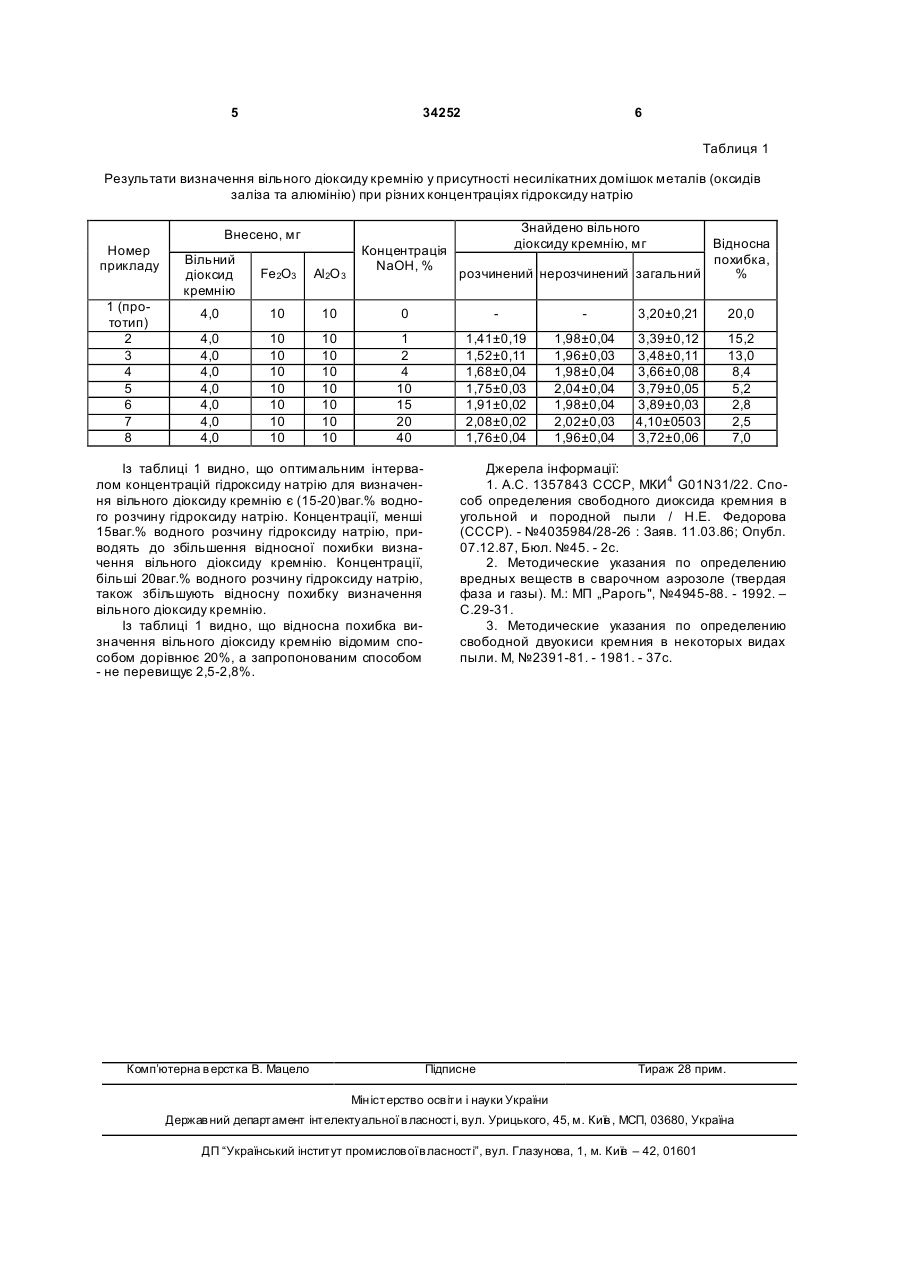 5 34252 6

Таблиця 1

Результати визначення вільного діоксиду кремнію у присутності несилікатних домішок металів (оксидів заліза та алюмінію) при різних концентраціях гідроксиду натрію

| Номер прикладу | Внесено, мг: Вільний діоксид кремнію | Внесено, мг: $Fe_2O_3$ | Внесено, мг: $Al_2O_3$ | Концентрація NaOH, % | Знайдено вільного діоксиду кремнію, мг: розчинений | Знайдено вільного діоксиду кремнію, мг: нерозчинений | Знайдено вільного діоксиду кремнію, мг: загальний | Відносна похибка, % |
|---|---|---|---|---|---|---|---|---|
| 1 (прототип) | 4,0 | 10 | 10 | 0 | - | - | 3,20±0,21 | 20,0 |
| 2 | 4,0 | 10 | 10 | 1 | 1,41±0,19 | 1,98±0,04 | 3,39±0,12 | 15,2 |
| 3 | 4,0 | 10 | 10 | 2 | 1,52±0,11 | 1,96±0,03 | 3,48±0,11 | 13,0 |
| 4 | 4,0 | 10 | 10 | 4 | 1,68±0,04 | 1,98±0,04 | 3,66±0,08 | 8,4 |
| 5 | 4,0 | 10 | 10 | 10 | 1,75±0,03 | 2,04±0,04 | 3,79±0,05 | 5,2 |
| 6 | 4,0 | 10 | 10 | 15 | 1,91±0,02 | 1,98±0,04 | 3,89±0,03 | 2,8 |
| 7 | 4,0 | 10 | 10 | 20 | 2,08±0,02 | 2,02±0,03 | 4,10±0503 | 2,5 |
| 8 | 4,0 | 10 | 10 | 40 | 1,76±0,04 | 1,96±0,04 | 3,72±0,06 | 7,0 |

Із таблиці 1 видно, що оптимальним інтервалом концентрацій гідроксиду натрію для визначення вільного діоксиду кремнію є (15-20)ваг.% водного розчину гідроксиду натрію. Концентрації, менші 15ваг.% водного розчину гідроксиду натрію, приводять до збільшення відносної похибки визначення вільного діоксиду кремнію. Концентрації, більші 20ваг.% водного розчину гідроксиду натрію, також збільшують відносну похибку визначення вільного діоксиду кремнію.

Із таблиці 1 видно, що відносна похибка визначення вільного діоксиду кремнію відомим способом дорівнює 20%, а запропонованим способом - не перевищує 2,5-2,8%.

Джерела інформації:

1. А.С. 1357843 СССР, МКИ$^4$ G01N31/22. Способ определения свободного диоксида кремния в угольной и породной пыли / Н.Е. Федорова (СССР). - №4035984/28-26 : Заяв. 11.03.86; Опубл. 07.12.87, Бюл. №45. - 2с.

2. Методические указания по определению вредных веществ в сварочном аэрозоле (твердая фаза и газы). М.: МП „Рарогъ", №4945-88. - 1992. – С.29-31.

3. Методические указания по определению свободной двуокиси кремния в некоторых видах пыли. М, №2391-81. - 1981. - 37с.

Комп'ютерна верстка В. Мацело Підписне Тираж 28 прим.

Міністерство освіти і науки України

Державний департамент інтелектуальної власності, вул. Урицького, 45, м. Київ, МСП, 03680, Україна

ДП "Український інститут промислової власності", вул. Глазунова, 1, м. Київ – 42, 01601